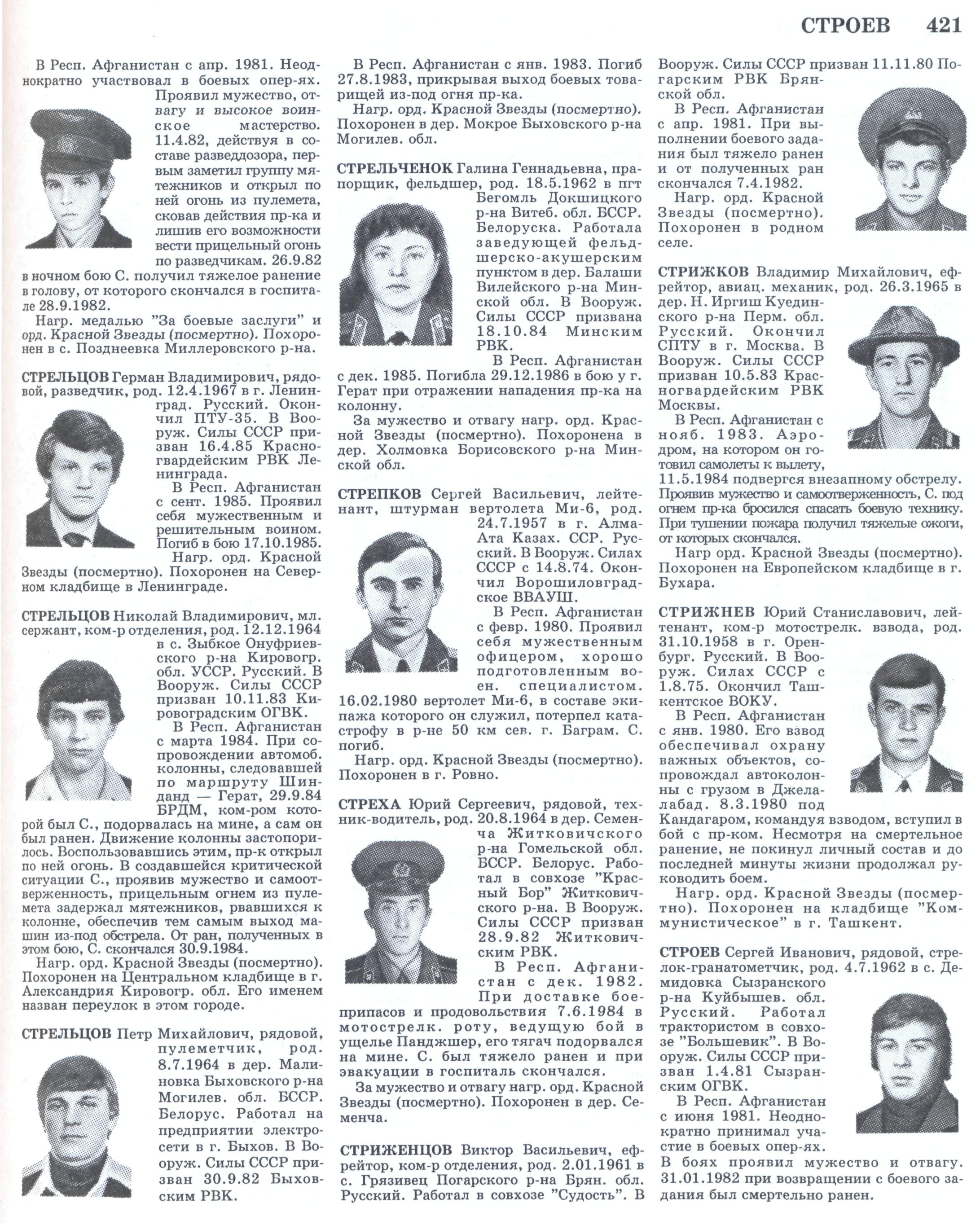 СТРОЕВ 421

В Респ. Афганистан с апр. 1981. Неоднократно участвовал в боевых опер-ях. Проявил мужество, отвагу и высокое воинское мастерство. 11.4.82, действуя в составе разведдозора, первым заметил группу мятежников и открыл по ней огонь из пулемета, сковав действия пр-ка и лишив его возможности вести прицельный огонь по разведчикам. 26.9.82 в ночном бою С. получил тяжелое ранение в голову, от которого скончался в госпитале 28.9.1982.

Нагр. медалью "За боевые заслуги" и орд. Красной Звезды (посмертно). Похоронен в с. Позднеевка Миллеровского р-на.

СТРЕЛЬЦОВ Герман Владимирович, рядовой, разведчик, род. 12.4.1967 в г. Ленинград. Русский. Окончил ПТУ-35. В Вооруж. Силы СССР призван 16.4.85 Красногвардейским РВК Ленинграда.

В Респ. Афганистан с сент. 1985. Проявил себя мужественным и решительным воином. Погиб в бою 17.10.1985.

Нагр. орд. Красной Звезды (посмертно). Похоронен на Северном кладбище в Ленинграде.

СТРЕЛЬЦОВ Николай Владимирович, мл. сержант, ком-р отделения, род. 12.12.1964 в с. Зыбкое Онуфриевского р-на Кировогр. обл. УССР. Русский. В Вооруж. Силы СССР призван 10.11.83 Кировоградским ОГВК.

В Респ. Афганистан с марта 1984. При сопровождении автомоб. колонны, следовавшей по маршруту Шинданд — Герат, 29.9.84 БРДМ, ком-ром которой был С., подорвалась на мине, а сам он был ранен. Движение колонны застопорилось. Воспользовавшись этим, пр-к открыл по ней огонь. В создавшейся критической ситуации С., проявив мужество и самоотверженность, прицельным огнем из пулемета задержал мятежников, рвавшихся к колонне, обеспечив тем самым выход машин из-под обстрела. От ран, полученных в этом бою, С. скончался 30.9.1984.

Нагр. орд. Красной Звезды (посмертно). Похоронен на Центральном кладбище в г. Александрия Кировогр. обл. Его именем назван переулок в этом городе.

СТРЕЛЬЦОВ Петр Михайлович, рядовой, пулеметчик, род. 8.7.1964 в дер. Малиновка Быховского р-на Могилев. обл. БССР. Белорус. Работал на предприятии электросети в г. Быхов. В Вооруж. Силы СССР призван 30.9.82 Быховским РВК.

В Респ. Афганистан с янв. 1983. Погиб 27.8.1983, прикрывая выход боевых товарищей из-под огня пр-ка.

Нагр. орд. Красной Звезды (посмертно). Похоронен в дер. Мокрое Быховского р-на Могилев. обл.

СТРЕЛЬЧЕНОК Галина Геннадьевна, прапорщик, фельдшер, род. 18.5.1962 в пгт Бегомль Докшицкого р-на Витеб. обл. БССР. Белоруска. Работала заведующей фельдшерско-акушерским пунктом в дер. Балаши Вилейского р-на Минской обл. В Вооруж. Силы СССР призвана 18.10.84 Минским РВК.

В Респ. Афганистан с дек. 1985. Погибла 29.12.1986 в бою у г. Герат при отражении нападения пр-ка на колонну.

За мужество и отвагу нагр. орд. Красной Звезды (посмертно). Похоронена в дер. Холмовка Борисовского р-на Минской обл.

СТРЕПКОВ Сергей Васильевич, лейтенант, штурман вертолета Ми-6, род. 24.7.1957 в г. Алма-Ата Казах. ССР. Русский. В Вооруж. Силах СССР с 14.8.74. Окончил Ворошиловградское ВВАУШ.

В Респ. Афганистан с февр. 1980. Проявил себя мужественным офицером, хорошо подготовленным воен. специалистом. 16.02.1980 вертолет Ми-6, в составе экипажа которого он служил, потерпел катастрофу в р-не 50 км сев. г. Баграм. С. погиб.

Нагр. орд. Красной Звезды (посмертно). Похоронен в г. Ровно.

СТРЕХА Юрий Сергеевич, рядовой, техник-водитель, род. 20.8.1964 в дер. Семенча Житковичского р-на Гомельской обл. БССР. Белорус. Работал в совхозе "Красный Бор" Житковичского р-на. В Вооруж. Силы СССР призван 28.9.82 Житковичским РВК.

В Респ. Афганистан с дек. 1982. При доставке боеприпасов и продовольствия 7.6.1984 в мотострелк. роту, ведущую бой в ущелье Панджшер, его тягач подорвался на мине. С. был тяжело ранен и при эвакуации в госпиталь скончался.

За мужество и отвагу нагр. орд. Красной Звезды (посмертно). Похоронен в дер. Семенча.

СТРИЖЕНЦОВ Виктор Васильевич, ефрейтор, ком-р отделения, род. 2.01.1961 в с. Грязивец Погарского р-на Брян. обл. Русский. Работал в совхозе "Судость". В Вооруж. Силы СССР призван 11.11.80 Погарским РВК Брянской обл.

В Респ. Афганистан с апр. 1981. При выполнении боевого задания был тяжело ранен и от полученных ран скончался 7.4.1982.

Нагр. орд. Красной Звезды (посмертно). Похоронен в родном селе.

СТРИЖКОВ Владимир Михайлович, ефрейтор, авиац. механик, род. 26.3.1965 в дер. Н. Иргиш Куединского р-на Перм. обл. Русский. Окончил СПТУ в г. Москва. В Вооруж. Силы СССР призван 10.5.83 Красногвардейским РВК Москвы.

В Респ. Афганистан с нояб. 1983. Аэродром, на котором он готовил самолеты к вылету, 11.5.1984 подвергся внезапному обстрелу. Проявив мужество и самоотверженность, С. под огнем пр-ка бросился спасать боевую технику. При тушении пожара получил тяжелые ожоги, от которых скончался.

Нагр орд. Красной Звезды (посмертно). Похоронен на Европейском кладбище в г. Бухара.

СТРИЖНЕВ Юрий Станиславович, лейтенант, ком-р мотострелк. взвода, род. 31.10.1958 в г. Оренбург. Русский. В Вооруж. Силах СССР с 1.8.75. Окончил Ташкентское ВОКУ.

В Респ. Афганистан с янв. 1980. Его взвод обеспечивал охрану важных объектов, сопровождал автоколонны с грузом в Джелалабад. 8.3.1980 под Кандагаром, командуя взводом, вступил в бой с пр-ком. Несмотря на смертельное ранение, не покинул личный состав и до последней минуты жизни продолжал руководить боем.

Нагр. орд. Красной Звезды (посмертно). Похоронен на кладбище "Коммунистическое" в г. Ташкент.

СТРОЕВ Сергей Иванович, рядовой, стрелок-гранатометчик, род. 4.7.1962 в с. Демидовка Сызранского р-на Куйбышев. обл. Русский. Работал трактористом в совхозе "Большевик". В Вооруж. Силы СССР призван 1.4.81 Сызранским ОГВК.

В Респ. Афганистан с июня 1981. Неоднократно принимал участие в боевых опер-ях. В боях проявил мужество и отвагу. 31.01.1982 при возвращении с боевого задания был смертельно ранен.